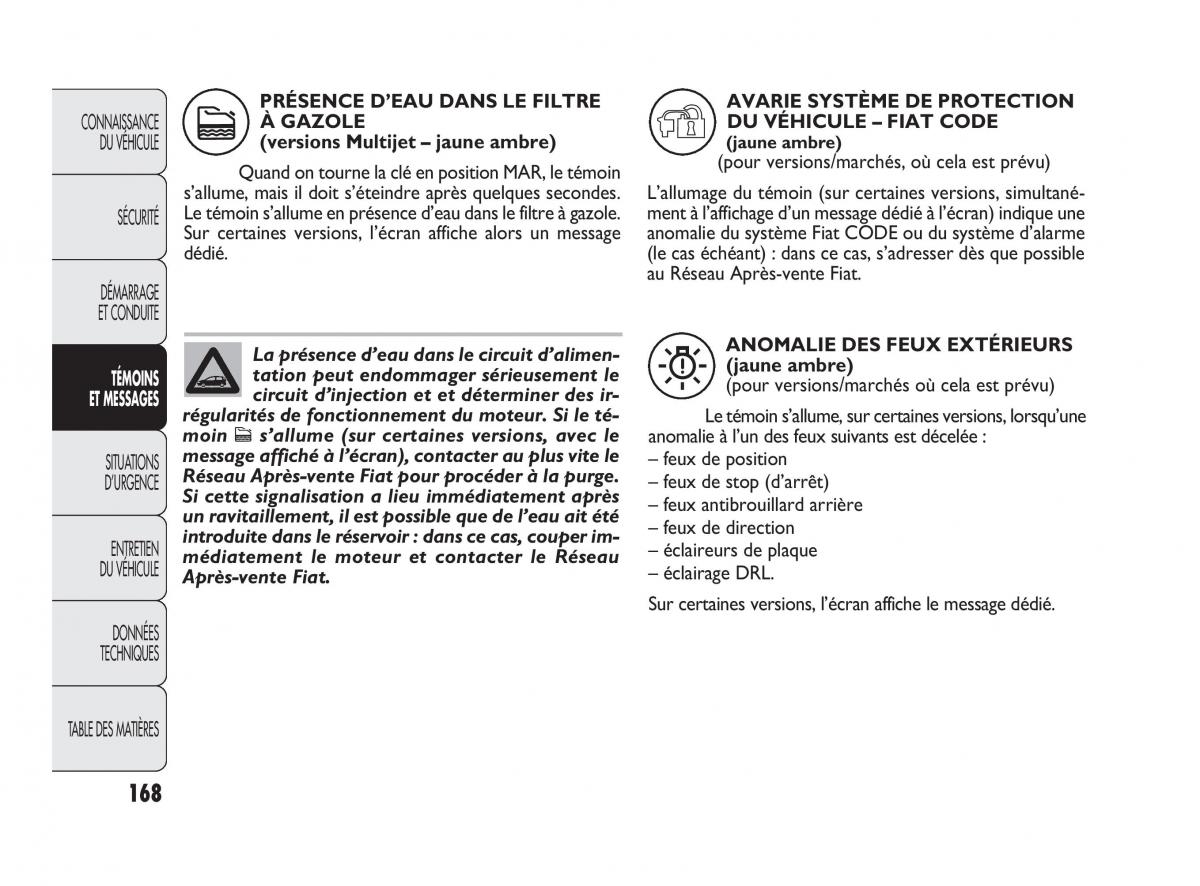 CONNAISSANCE DU VÉHICULE

SÉCURITÉ

DÉMARRAGE ET CONDUITE

TÉMOINS ET MESSAGES

SITUATIONS D'URGENCE

ENTRETIEN DU VÉHICULE

DONNÉES TECHNIQUES

TABLE DES MATIÈRES

168

PRÉSENCE D'EAU DANS LE FILTRE À GAZOLE
(versions Multijet – jaune ambre)

Quand on tourne la clé en position MAR, le témoin s'allume, mais il doit s'éteindre après quelques secondes. Le témoin s'allume en présence d'eau dans le filtre à gazole. Sur certaines versions, l'écran affiche alors un message dédié.

La présence d'eau dans le circuit d'alimentation peut endommager sérieusement le circuit d'injection et et déterminer des irrégularités de fonctionnement du moteur. Si le témoin s'allume (sur certaines versions, avec le message affiché à l'écran), contacter au plus vite le Réseau Après-vente Fiat pour procéder à la purge. Si cette signalisation a lieu immédiatement après un ravitaillement, il est possible que de l'eau ait été introduite dans le réservoir : dans ce cas, couper immédiatement le moteur et contacter le Réseau Après-vente Fiat.

AVARIE SYSTÈME DE PROTECTION DU VÉHICULE – FIAT CODE
(jaune ambre)
(pour versions/marchés, où cela est prévu)

L'allumage du témoin (sur certaines versions, simultanément à l'affichage d'un message dédié à l'écran) indique une anomalie du système Fiat CODE ou du système d'alarme (le cas échéant) : dans ce cas, s'adresser dès que possible au Réseau Après-vente Fiat.

ANOMALIE DES FEUX EXTÉRIEURS
(jaune ambre)
(pour versions/marchés où cela est prévu)

Le témoin s'allume, sur certaines versions, lorsqu'une anomalie à l'un des feux suivants est décelée :
– feux de position
– feux de stop (d'arrêt)
– feux antibrouillard arrière
– feux de direction
– éclaireurs de plaque
– éclairage DRL.

Sur certaines versions, l'écran affiche le message dédié.